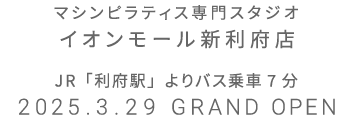 マシンピラティス専門スタジオ
イオンモール新利府店

JR「利府駅」よりバス乗車７分
2025.3.29 GRAND OPEN